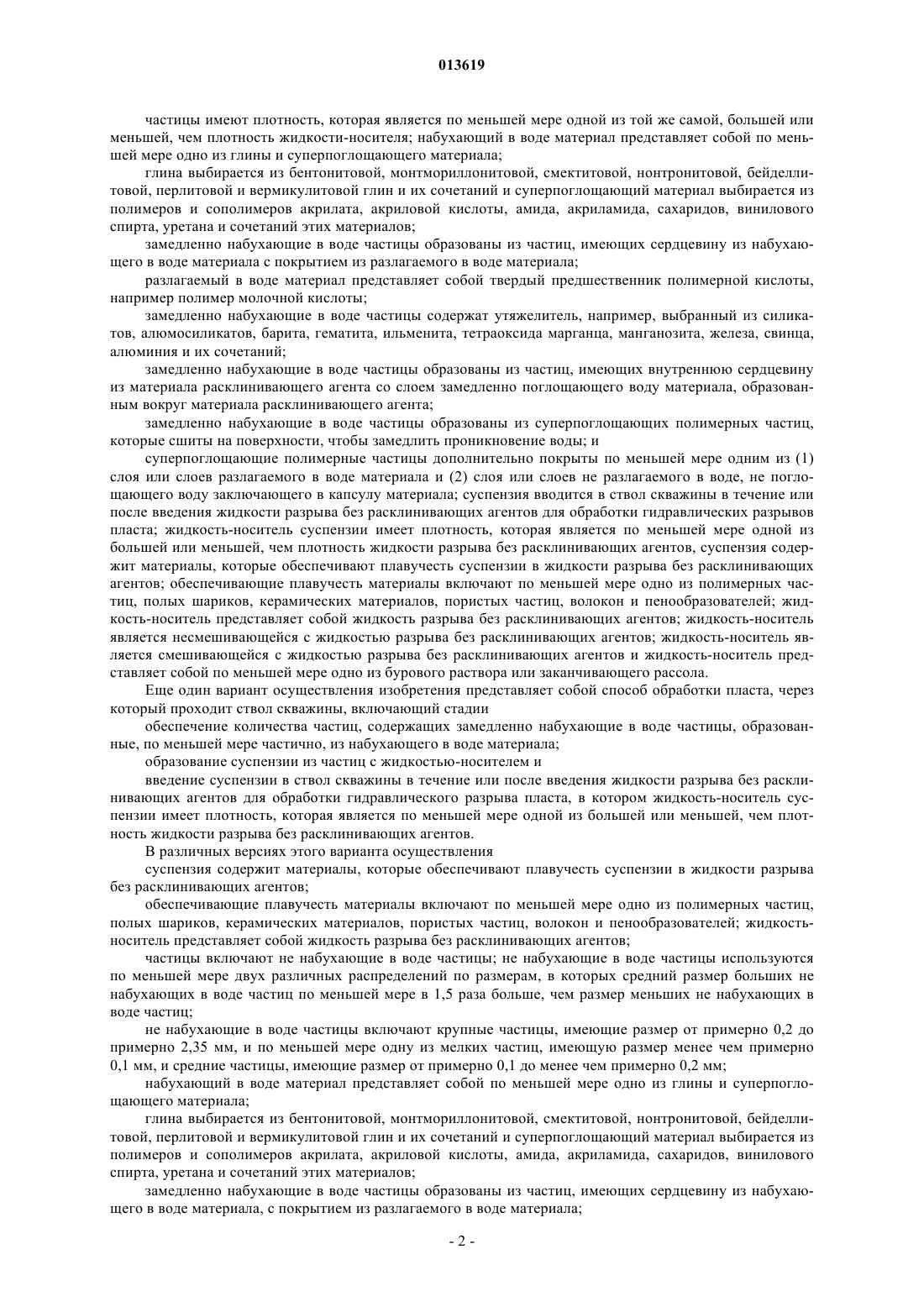 013619

частицы имеют плотность, которая является по меньшей мере одной из той же самой, большей или меньшей, чем плотность жидкости-носителя; набухающий в воде материал представляет собой по меньшей мере одно из глины и суперпоглощающего материала;

глина выбирается из бентонитовой, монтмориллонитовой, смектитовой, нонтронитовой, бейделлитовой, перлитовой и вермикулитовой глин и их сочетаний и суперпоглощающий материал выбирается из полимеров и сополимеров акрилата, акриловой кислоты, амида, акриламида, сахаридов, винилового спирта, уретана и сочетаний этих материалов;

замедленно набухающие в воде частицы образованы из частиц, имеющих сердцевину из набухающего в воде материала с покрытием из разлагаемого в воде материала;

разлагаемый в воде материал представляет собой твердый предшественник полимерной кислоты, например полимер молочной кислоты;

замедленно набухающие в воде частицы содержат утяжелитель, например, выбранный из силикатов, алюмосиликатов, барита, гематита, ильменита, тетраоксида марганца, манганозита, железа, свинца, алюминия и их сочетаний;

замедленно набухающие в воде частицы образованы из частиц, имеющих внутреннюю сердцевину из материала расклинивающего агента со слоем замедленно поглощающего воду материала, образованным вокруг материала расклинивающего агента;

замедленно набухающие в воде частицы образованы из суперпоглощающих полимерных частиц, которые сшиты на поверхности, чтобы замедлить проникновение воды; и

суперпоглощающие полимерные частицы дополнительно покрыты по меньшей мере одним из (1) слоя или слоев разлагаемого в воде материала и (2) слоя или слоев не разлагаемого в воде, не поглощающего воду заключающего в капсулу материала; суспензия вводится в ствол скважины в течение или после введения жидкости разрыва без расклинивающих агентов для обработки гидравлических разрывов пласта; жидкость-носитель суспензии имеет плотность, которая является по меньшей мере одной из большей или меньшей, чем плотность жидкости разрыва без расклинивающих агентов, суспензия содержит материалы, которые обеспечивают плавучесть суспензии в жидкости разрыва без расклинивающих агентов; обеспечивающие плавучесть материалы включают по меньшей мере одно из полимерных частиц, полых шариков, керамических материалов, пористых частиц, волокон и пенообразователей; жидкость-носитель представляет собой жидкость разрыва без расклинивающих агентов; жидкость-носитель является несмешивающейся с жидкостью разрыва без расклинивающих агентов; жидкость-носитель является смешивающейся с жидкостью разрыва без расклинивающих агентов и жидкость-носитель представляет собой по меньшей мере одно из бурового раствора или заканчивающего рассола.

Еще один вариант осуществления изобретения представляет собой способ обработки пласта, через который проходит ствол скважины, включающий стадии

обеспечение количества частиц, содержащих замедленно набухающие в воде частицы, образованные, по меньшей мере частично, из набухающего в воде материала;

образование суспензии из частиц с жидкостью-носителем и

введение суспензии в ствол скважины в течение или после введения жидкости разрыва без расклинивающих агентов для обработки гидравлического разрыва пласта, в котором жидкость-носитель суспензии имеет плотность, которая является по меньшей мере одной из большей или меньшей, чем плотность жидкости разрыва без расклинивающих агентов.

В различных версиях этого варианта осуществления

суспензия содержит материалы, которые обеспечивают плавучесть суспензии в жидкости разрыва без расклинивающих агентов;

обеспечивающие плавучесть материалы включают по меньшей мере одно из полимерных частиц, полых шариков, керамических материалов, пористых частиц, волокон и пенообразователей; жидкость-носитель представляет собой жидкость разрыва без расклинивающих агентов;

частицы включают не набухающие в воде частицы; не набухающие в воде частицы используются по меньшей мере двух различных распределений по размерам, в которых средний размер больших не набухающих в воде частиц по меньшей мере в 1,5 раза больше, чем размер меньших не набухающих в воде частиц;

не набухающие в воде частицы включают крупные частицы, имеющие размер от примерно 0,2 до примерно 2,35 мм, и по меньшей мере одну из мелких частиц, имеющую размер менее чем примерно 0,1 мм, и средние частицы, имеющие размер от примерно 0,1 до менее чем примерно 0,2 мм;

набухающий в воде материал представляет собой по меньшей мере одно из глины и суперпоглощающего материала;

глина выбирается из бентонитовой, монтмориллонитовой, смектитовой, нонтронитовой, бейделлитовой, перлитовой и вермикулитовой глин и их сочетаний и суперпоглощающий материал выбирается из полимеров и сополимеров акрилата, акриловой кислоты, амида, акриламида, сахаридов, винилового спирта, уретана и сочетаний этих материалов;

замедленно набухающие в воде частицы образованы из частиц, имеющих сердцевину из набухающего в воде материала, с покрытием из разлагаемого в воде материала;

- 2 -